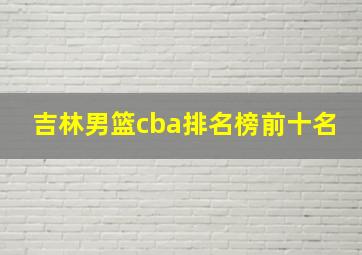 吉林男篮cba排名榜前十名